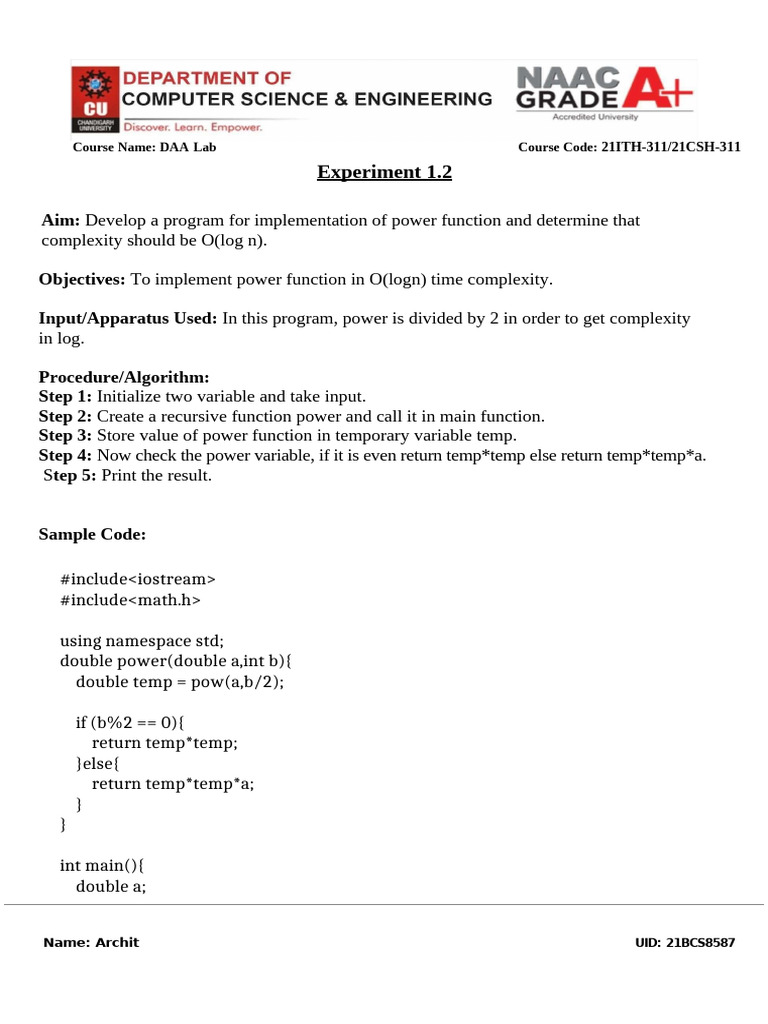 CU
CHANDIGARH UNIVERSITY
DEPARTMENT OF
COMPUTER SCIENCE & ENGINEERING
Discover. Learn. Empower.

NAAC GRADE A+
Accredited University

Course Name: DAA Lab

Course Code: 21ITH-311/21CSH-311

Experiment 1.2

Aim: Develop a program for implementation of power function and determine that complexity should be O(log n).

Objectives: To implement power function in O(logn) time complexity.

Input/Apparatus Used: In this program, power is divided by 2 in order to get complexity in log.

Procedure/Algorithm:
Step 1: Initialize two variable and take input.
Step 2: Create a recursive function power and call it in main function.
Step 3: Store value of power function in temporary variable temp.
Step 4: Now check the power variable, if it is even return temp*temp else return temp*temp*a.
Step 5: Print the result.

Sample Code:

#include<iostream>
#include<math.h>

using namespace std;
double power(double a,int b){
  double temp = pow(a,b/2);

  if (b%2 == 0){
    return temp*temp;
  }else{
    return temp*temp*a;
  }
}

int main(){
  double a;

Name: Archit

UID: 21BCS8587